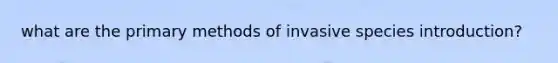 what are the primary methods of invasive species introduction?